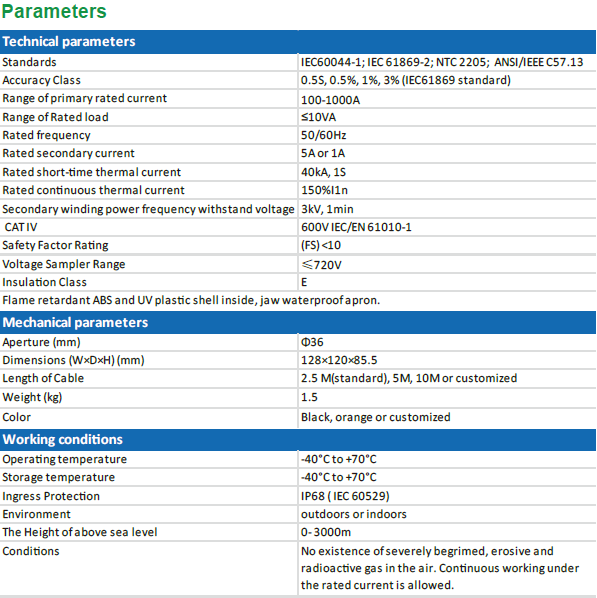 Parameters

| Technical parameters | |
|---|---|
| Standards | IEC60044-1; IEC 61869-2; NTC 2205; ANSI/IEEE C57.13 |
| Accuracy Class | 0.5S, 0.5%, 1%, 3% (IEC61869 standard) |
| Range of primary rated current | 100-1000A |
| Range of Rated load | ≤10VA |
| Rated frequency | 50/60Hz |
| Rated secondary current | 5A or 1A |
| Rated short-time thermal current | 40kA, 1S |
| Rated continuous thermal current | 150%I1n |
| Secondary winding power frequency withstand voltage | 3kV, 1min |
| CAT IV | 600V IEC/EN 61010-1 |
| Safety Factor Rating | (FS) <10 |
| Voltage Sampler Range | ≤720V |
| Insulation Class | E |
| Flame retardant ABS and UV plastic shell inside, jaw waterproof apron. | |
| Mechanical parameters | |
| Aperture (mm) | Φ36 |
| Dimensions (W×D×H) (mm) | 128×120×85.5 |
| Length of Cable | 2.5 M(standard), 5M, 10M or customized |
| Weight (kg) | 1.5 |
| Color | Black, orange or customized |
| Working conditions | |
| Operating temperature | -40°C to +70°C |
| Storage temperature | -40°C to +70°C |
| Ingress Protection | IP68 ( IEC 60529) |
| Environment | outdoors or indoors |
| The Height of above sea level | 0- 3000m |
| Conditions | No existence of severely begrimed, erosive and radioactive gas in the air. Continuous working under the rated current is allowed. |